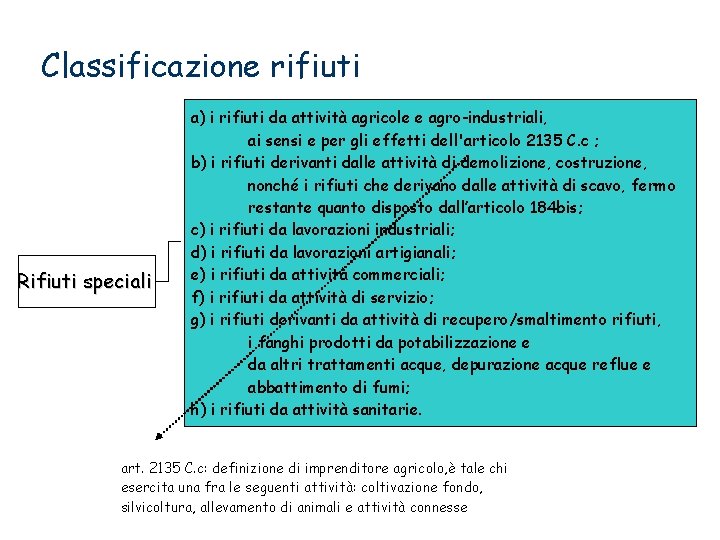 Classificazione rifiuti

Rifiuti speciali

a) i rifiuti da attività agricole e agro-industriali, ai sensi e per gli effetti dell'articolo 2135 C.c ;
b) i rifiuti derivanti dalle attività di demolizione, costruzione, nonché i rifiuti che derivano dalle attività di scavo, fermo restante quanto disposto dall'articolo 184bis;
c) i rifiuti da lavorazioni industriali;
d) i rifiuti da lavorazioni artigianali;
e) i rifiuti da attività commerciali;
f) i rifiuti da attività di servizio;
g) i rifiuti derivanti da attività di recupero/smaltimento rifiuti, i fanghi prodotti da potabilizzazione e da altri trattamenti acque, depurazione acque reflue e abbattimento di fumi;
h) i rifiuti da attività sanitarie.

art. 2135 C.c: definizione di imprenditore agricolo,è tale chi esercita una fra le seguenti attività: coltivazione fondo, silvicoltura, allevamento di animali e attività connesse